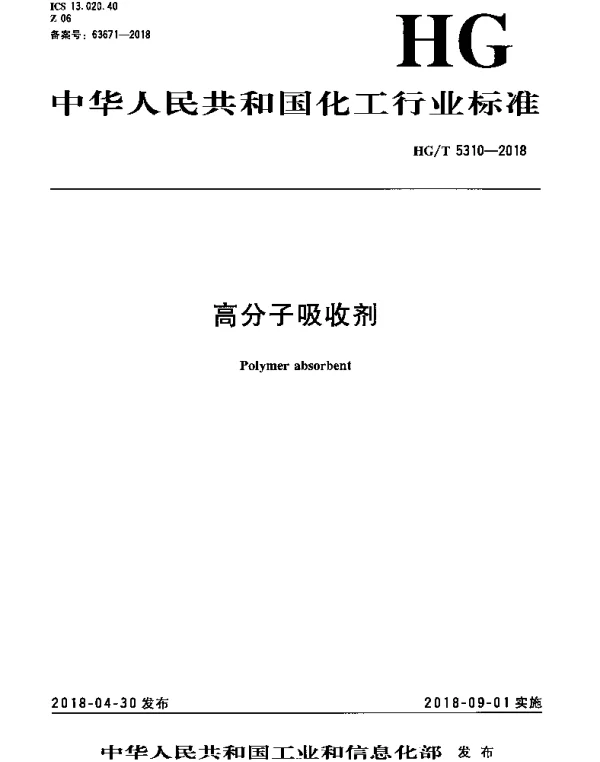 ICS 13.020.40
Z 06
备案号：63671—2018

HG

中华人民共和国化工行业标准

HG/T 5310—2018

高分子吸收剂

Polymer absorbent

2018-04-30 发布

2018-09-01 实施

中华人民共和国工业和信息化部 发布